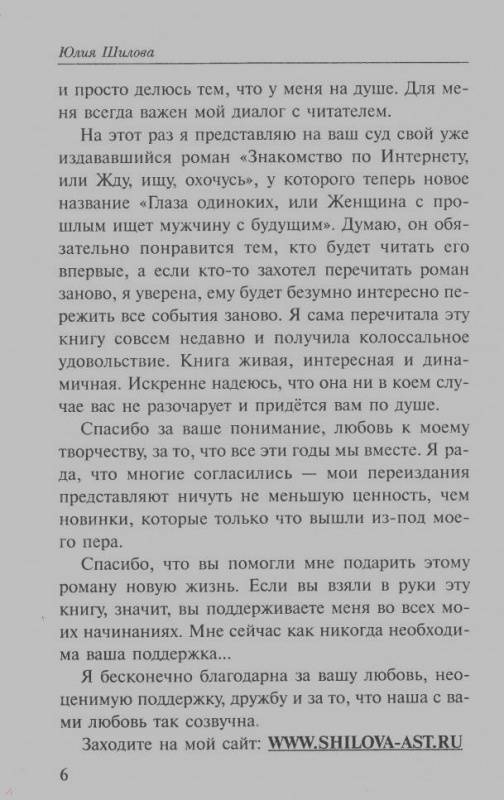 Юлия Шилова

и просто делюсь тем, что у меня на душе. Для меня всегда важен мой диалог с читателем.

На этот раз я представляю на ваш суд свой уже издававшийся роман «Знакомство по Интернету, или Жду, ищу, охочусь», у которого теперь новое название «Глаза одиноких, или Женщина с прошлым ищет мужчину с будущим». Думаю, он обязательно понравится тем, кто будет читать его впервые, а если кто-то захотел перечитать роман заново, я уверена, ему будет безумно интересно пережить все события заново. Я сама перечитала эту книгу совсем недавно и получила колоссальное удовольствие. Книга живая, интересная и динамичная. Искренне надеюсь, что она ни в коем случае вас не разочарует и придётся вам по душе.

Спасибо за ваше понимание, любовь к моему творчеству, за то, что все эти годы мы вместе. Я рада, что многие согласились — мои переиздания представляют ничуть не меньшую ценность, чем новинки, которые только что вышли из-под моего пера.

Спасибо, что вы помогли мне подарить этому роману новую жизнь. Если вы взяли в руки эту книгу, значит, вы поддерживаете меня во всех моих начинаниях. Мне сейчас как никогда необходима ваша поддержка...

Я бесконечно благодарна за вашу любовь, неоценимую поддержку, дружбу и за то, что наша с вами любовь так созвучна.

Заходите на мой сайт: WWW.SHILOVA-AST.RU

6